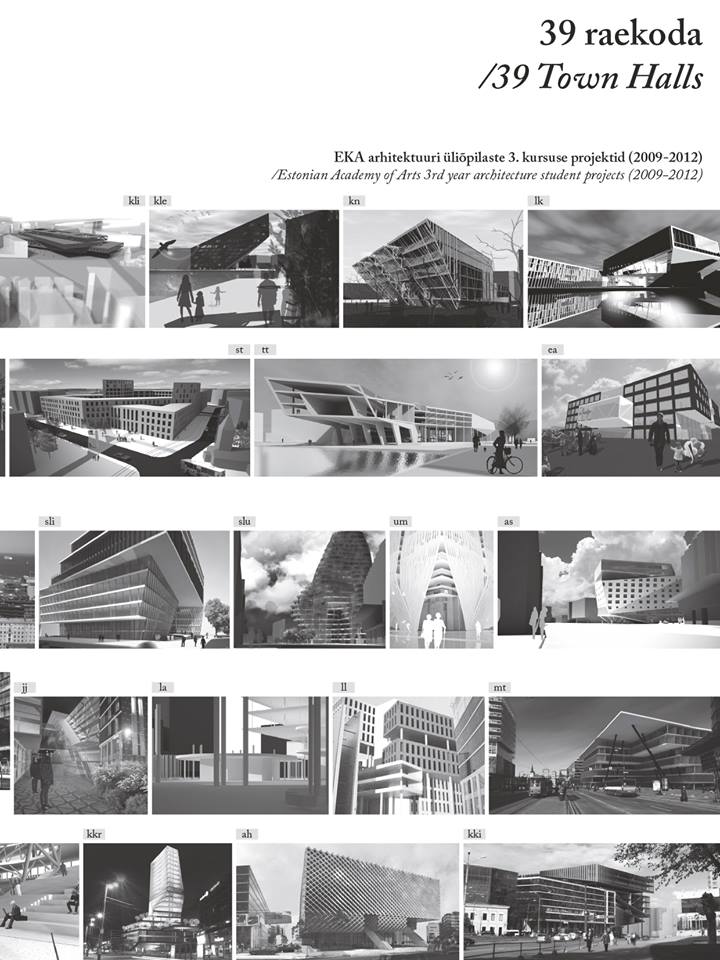 39 raekoda
/39 Town Halls

EKA arhitektuuri üliõpilaste 3. kursuse projektid (2009-2012)
/Estonian Academy of Arts 3rd year architecture student projects (2009-2012)

kli
kle
kn
lk
st
tt
ea
sli
slu
um
as
jj
la
ll
mt
kkr
ah
kki